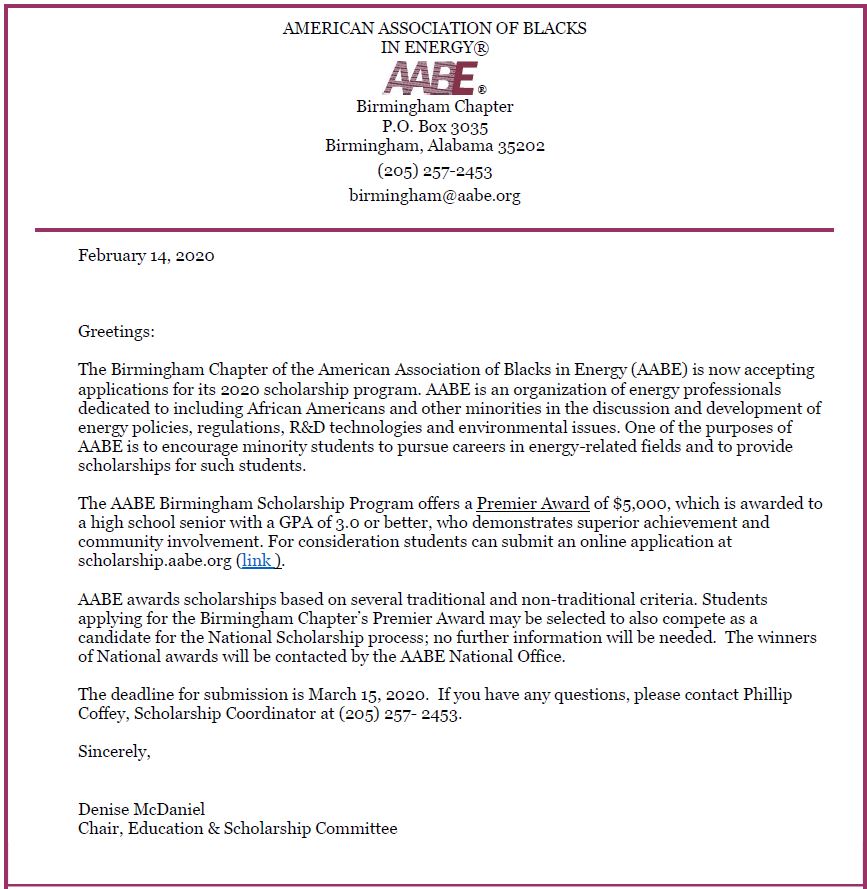 AMERICAN ASSOCIATION OF BLACKS IN ENERGY®

AABE®

Birmingham Chapter
P.O. Box 3035
Birmingham, Alabama 35202
(205) 257-2453
birmingham@aabe.org

February 14, 2020

Greetings:

The Birmingham Chapter of the American Association of Blacks in Energy (AABE) is now accepting applications for its 2020 scholarship program. AABE is an organization of energy professionals dedicated to including African Americans and other minorities in the discussion and development of energy policies, regulations, R&D technologies and environmental issues. One of the purposes of AABE is to encourage minority students to pursue careers in energy-related fields and to provide scholarships for such students.

The AABE Birmingham Scholarship Program offers a Premier Award of $5,000, which is awarded to a high school senior with a GPA of 3.0 or better, who demonstrates superior achievement and community involvement. For consideration students can submit an online application at scholarship.aabe.org (link ).

AABE awards scholarships based on several traditional and non-traditional criteria. Students applying for the Birmingham Chapter's Premier Award may be selected to also compete as a candidate for the National Scholarship process; no further information will be needed. The winners of National awards will be contacted by the AABE National Office.

The deadline for submission is March 15, 2020. If you have any questions, please contact Phillip Coffey, Scholarship Coordinator at (205) 257- 2453.

Sincerely,

Denise McDaniel
Chair, Education & Scholarship Committee